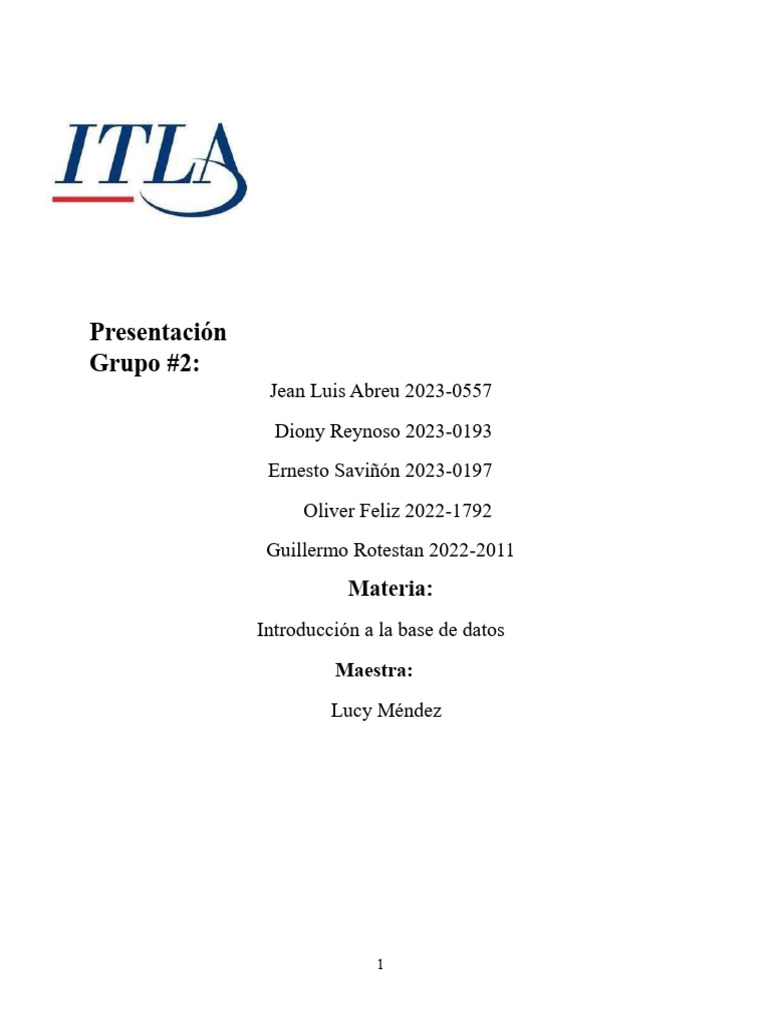 ITLA

Presentación
Grupo #2:

Jean Luis Abreu 2023-0557

Diony Reynoso 2023-0193

Ernesto Saviñón 2023-0197

Oliver Feliz 2022-1792

Guillermo Rotestan 2022-2011

Materia:

Introducción a la base de datos

Maestra:

Lucy Méndez

1